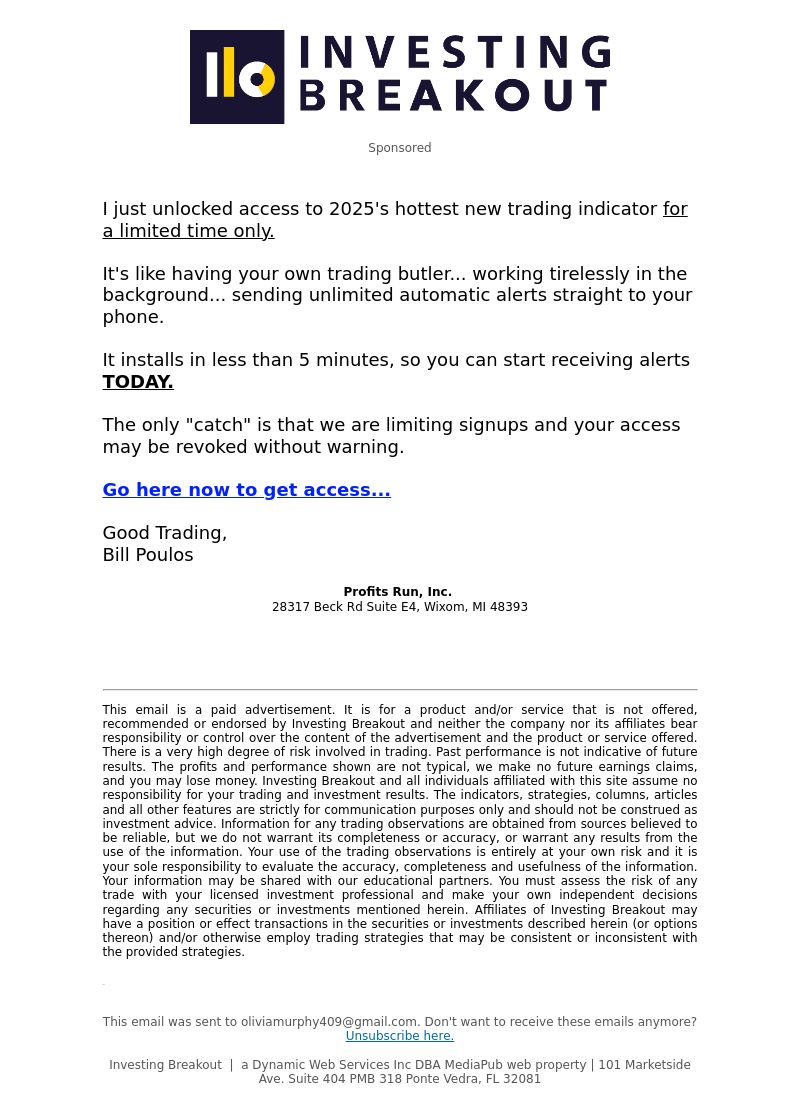 INVESTING BREAKOUT

Sponsored

I just unlocked access to 2025's hottest new trading indicator for a limited time only.

It's like having your own trading butler... working tirelessly in the background... sending unlimited automatic alerts straight to your phone.

It installs in less than 5 minutes, so you can start receiving alerts TODAY.

The only "catch" is that we are limiting signups and your access may be revoked without warning.

Go here now to get access...

Good Trading,
Bill Poulos

Profits Run, Inc.
28317 Beck Rd Suite E4, Wixom, MI 48393

This email is a paid advertisement. It is for a product and/or service that is not offered, recommended or endorsed by Investing Breakout and neither the company nor its affiliates bear responsibility or control over the content of the advertisement and the product or service offered. There is a very high degree of risk involved in trading. Past performance is not indicative of future results. The profits and performance shown are not typical, we make no future earnings claims, and you may lose money. Investing Breakout and all individuals affiliated with this site assume no responsibility for your trading and investment results. The indicators, strategies, columns, articles and all other features are strictly for communication purposes only and should not be construed as investment advice. Information for any trading observations are obtained from sources believed to be reliable, but we do not warrant its completeness or accuracy, or warrant any results from the use of the information. Your use of the trading observations is entirely at your own risk and it is your sole responsibility to evaluate the accuracy, completeness and usefulness of the information. Your information may be shared with our educational partners. You must assess the risk of any trade with your licensed investment professional and make your own independent decisions regarding any securities or investments mentioned herein. Affiliates of Investing Breakout may have a position or effect transactions in the securities or investments described herein (or options thereon) and/or otherwise employ trading strategies that may be consistent or inconsistent with the provided strategies.

This email was sent to oliviamurphy409@gmail.com. Don't want to receive these emails anymore? Unsubscribe here.

Investing Breakout | a Dynamic Web Services Inc DBA MediaPub web property | 101 Marketside Ave. Suite 404 PMB 318 Ponte Vedra, FL 32081